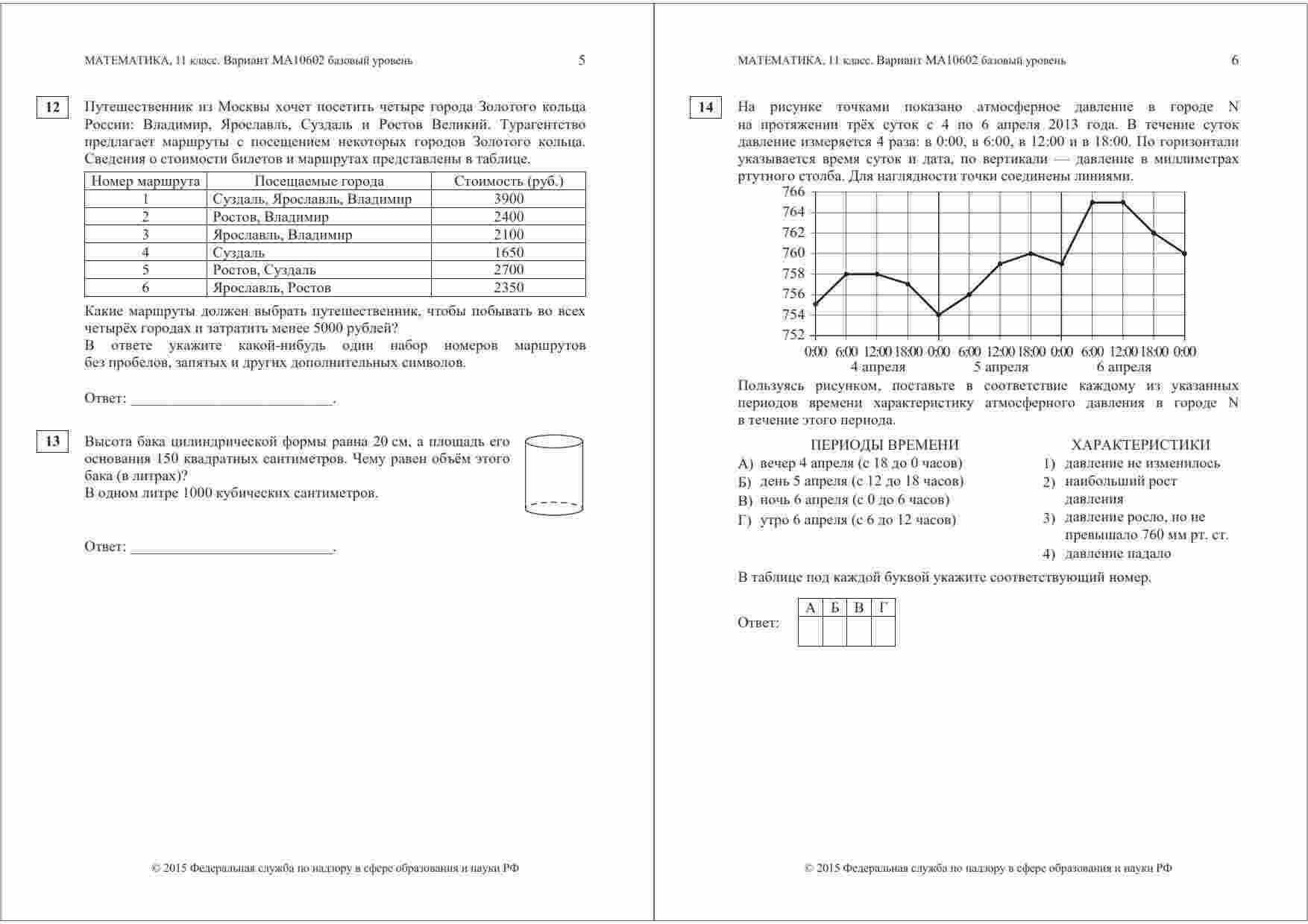 МАТЕМАТИКА, 11 класс. Вариант МА10602 базовый уровень 5

12

Путешественник из Москвы хочет посетить четыре города Золотого кольца России: Владимир, Ярославль, Суздаль и Ростов Великий. Турагентство предлагает маршруты с посещением некоторых городов Золотого кольца. Сведения о стоимости билетов и маршрутах представлены в таблице.

| Номер маршрута | Посещаемые города | Стоимость (руб.) |
|---|---|---|
| 1 | Суздаль, Ярославль, Владимир | 3900 |
| 2 | Ростов, Владимир | 2400 |
| 3 | Ярославль, Владимир | 2100 |
| 4 | Суздаль | 1650 |
| 5 | Ростов, Суздаль | 2700 |
| 6 | Ярославль, Ростов | 2350 |

Какие маршруты должен выбрать путешественник, чтобы побывать во всех четырёх городах и затратить менее 5000 рублей?
В ответе укажите какой-нибудь один набор номеров маршрутов без пробелов, запятых и других дополнительных символов.

Ответ: ___________________________.

13

Высота бака цилиндрической формы равна 20 см, а площадь его основания 150 квадратных сантиметров. Чему равен объём этого бака (в литрах)?
В одном литре 1000 кубических сантиметров.

Ответ: ___________________________.

© 2015 Федеральная служба по надзору в сфере образования и науки РФ

МАТЕМАТИКА, 11 класс. Вариант МА10602 базовый уровень 6

14

На рисунке точками показано атмосферное давление в городе N на протяжении трёх суток с 4 по 6 апреля 2013 года. В течение суток давление измеряется 4 раза: в 0:00, в 6:00, в 12:00 и в 18:00. По горизонтали указывается время суток и дата, по вертикали — давление в миллиметрах ртутного столба. Для наглядности точки соединены линиями.

766
764
762
760
758
756
754
752
0:00 6:00 12:00 18:00 0:00 6:00 12:00 18:00 0:00 6:00 12:00 18:00 0:00
4 апреля 5 апреля 6 апреля

Пользуясь рисунком, поставьте в соответствие каждому из указанных периодов времени характеристику атмосферного давления в городе N в течение этого периода.

ПЕРИОДЫ ВРЕМЕНИ
А) вечер 4 апреля (с 18 до 0 часов)
Б) день 5 апреля (с 12 до 18 часов)
В) ночь 6 апреля (с 0 до 6 часов)
Г) утро 6 апреля (с 6 до 12 часов)

ХАРАКТЕРИСТИКИ
1) давление не изменилось
2) наибольший рост давления
3) давление росло, но не превышало 760 мм рт. ст.
4) давление падало

В таблице под каждой буквой укажите соответствующий номер.

Ответ:
| А | Б | В | Г |
|---|---|---|---|
| | | | |

© 2015 Федеральная служба по надзору в сфере образования и науки РФ